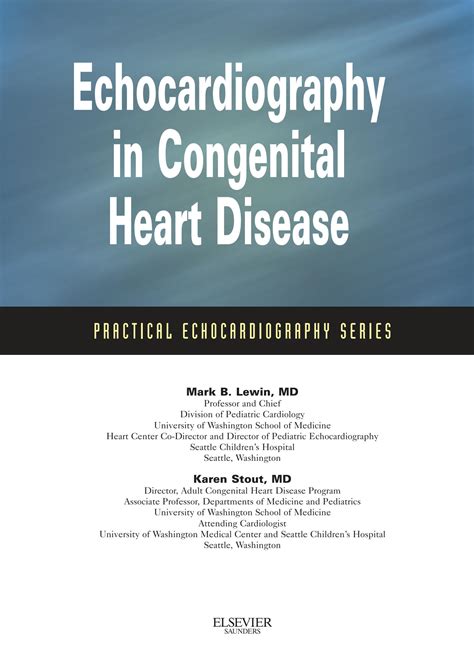 Echocardiography in Congenital Heart Disease

PRACTICAL ECHOCARDIOGRAPHY SERIES

Mark B. Lewin, MD
Professor and Chief
Division of Pediatric Cardiology
University of Washington School of Medicine
Heart Center Co-Director and Director of Pediatric Echocardiography
Seattle Children's Hospital
Seattle, Washington

Karen Stout, MD
Director, Adult Congenital Heart Disease Program
Associate Professor, Departments of Medicine and Pediatrics
University of Washington School of Medicine
Attending Cardiologist
University of Washington Medical Center and Seattle Children's Hospital
Seattle, Washington

ELSEVIER
SAUNDERS